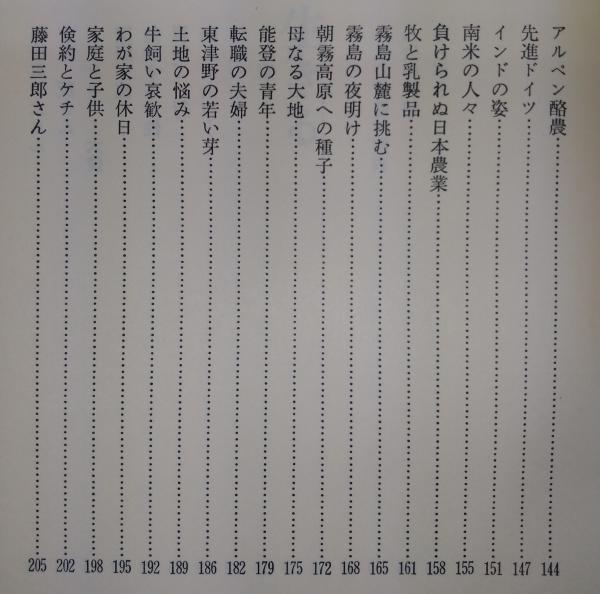 アルペン酪農……144
先進ドイツ……147
インドの姿……151
南米の人々……155
負けられぬ日本農業……158
牧と乳製品……161
霧島山麓に挑む……165
霧島の夜明け……168
朝霧高原への種子……172
母なる大地……175
能登の青年……179
転職の夫婦……182
東津野の若い芽……186
土地の悩み……189
牛飼い哀歓……192
わが家の休日……195
家庭と子供……198
倹約とケチ……202
藤田三郎さん……205